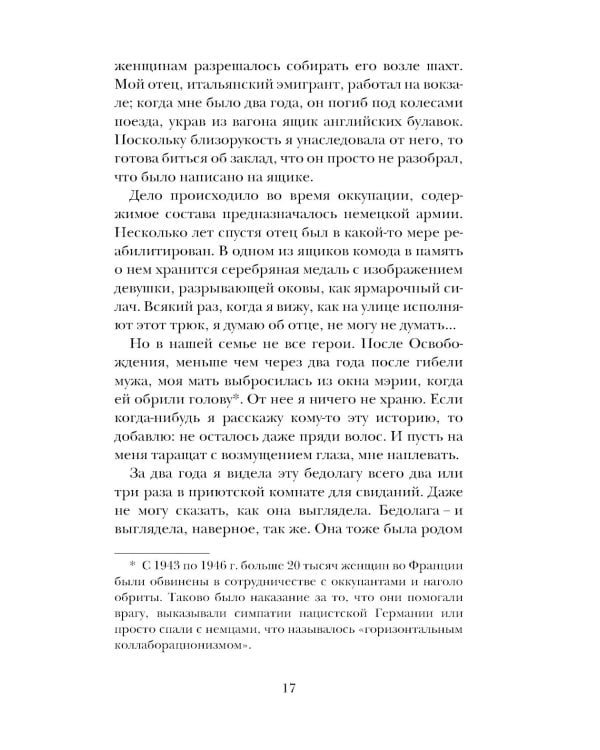 женщинам разрешалось собирать его возле шахт. Мой отец, итальянский эмигрант, работал на вокзале; когда мне было два года, он погиб под колесами поезда, украв из вагона ящик английских булавок. Поскольку близорукость я унаследовала от него, то готова биться об заклад, что он просто не разобрал, что было написано на ящике.

Дело происходило во время оккупации, содержимое состава предназначалось немецкой армии. Несколько лет спустя отец был в какой-то мере реабилитирован. В одном из ящиков комода в память о нем хранится серебряная медаль с изображением девушки, разрывающей оковы, как ярмарочный силач. Всякий раз, когда я вижу, как на улице исполняют этот трюк, я думаю об отце, не могу не думать...

Но в нашей семье не все герои. После Освобождения, меньше чем через два года после гибели мужа, моя мать выбросилась из окна мэрии, когда ей обрили голову*. От нее я ничего не храню. Если когда-нибудь я расскажу кому-то эту историю, то добавлю: не осталось даже пряди волос. И пусть на меня таращат с возмущением глаза, мне наплевать.

За два года я видела эту бедолагу всего два или три раза в приютской комнате для свиданий. Даже не могу сказать, как она выглядела. Бедолага – и выглядела, наверное, так же. Она тоже была родом

* С 1943 по 1946 г. больше 20 тысяч женщин во Франции были обвинены в сотрудничестве с оккупантами и наголо обриты. Таково было наказание за то, что они помогали врагу, выказывали симпатии нацистской Германии или просто спали с немцами, что называлось «горизонтальным коллаборационизмом».

17